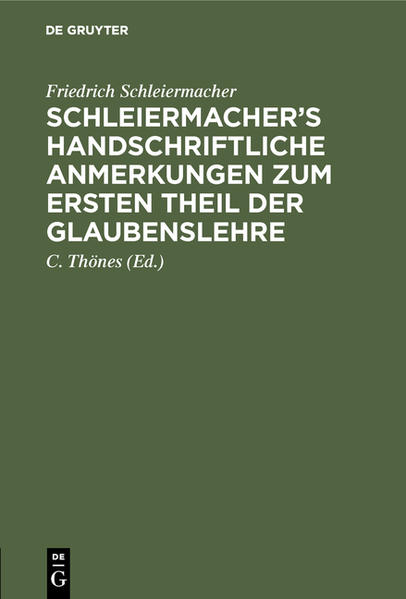 DE GRUYTER

Friedrich Schleiermacher

SCHLEIERMACHER'S HANDSCHRIFTLICHE ANMERKUNGEN ZUM ERSTEN THEIL DER GLAUBENSLEHRE

C. Thönes (Ed.)

DE G